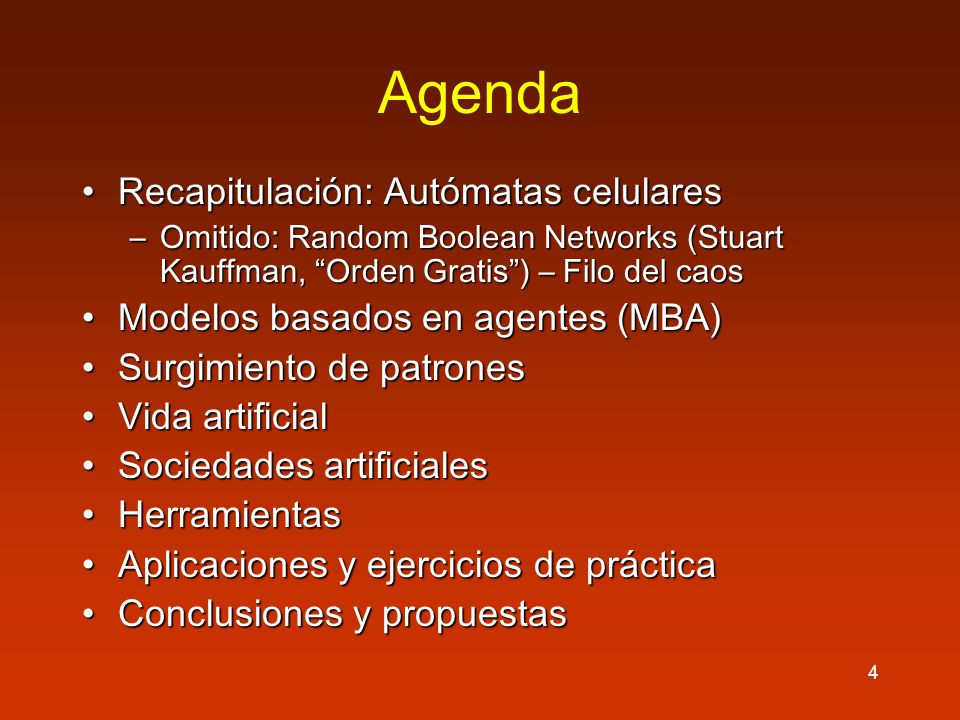 Agenda

• Recapitulación: Autómatas celulares
– Omitido: Random Boolean Networks (Stuart Kauffman, “Orden Gratis”) – Filo del caos
• Modelos basados en agentes (MBA)
• Surgimiento de patrones
• Vida artificial
• Sociedades artificiales
• Herramientas
• Aplicaciones y ejercicios de práctica
• Conclusiones y propuestas

4